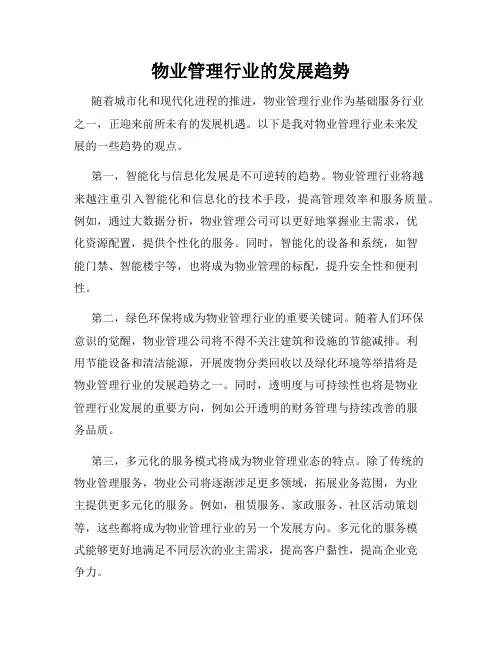 物业管理行业的发展趋势

随着城市化和现代化进程的推进，物业管理行业作为基础服务行业之一，正迎来前所未有的发展机遇。以下是我对物业管理行业未来发展的一些趋势的观点。

第一，智能化与信息化发展是不可逆转的趋势。物业管理行业将越来越注重引入智能化和信息化的技术手段，提高管理效率和服务质量。例如，通过大数据分析，物业管理公司可以更好地掌握业主需求，优化资源配置，提供个性化的服务。同时，智能化的设备和系统，如智能门禁、智能楼宇等，也将成为物业管理的标配，提升安全性和便利性。

第二，绿色环保将成为物业管理行业的重要关键词。随着人们环保意识的觉醒，物业管理公司将不得不关注建筑和设施的节能减排。利用节能设备和清洁能源，开展废物分类回收以及绿化环境等举措将是物业管理行业的发展趋势之一。同时，透明度与可持续性也将是物业管理行业发展的重要方向，例如公开透明的财务管理与持续改善的服务品质。

第三，多元化的服务模式将成为物业管理业态的特点。除了传统的物业管理服务，物业公司将逐渐涉足更多领域，拓展业务范围，为业主提供更多元化的服务。例如，租赁服务、家政服务、社区活动策划等，这些都将成为物业管理行业的另一个发展方向。多元化的服务模式能够更好地满足不同层次的业主需求，提高客户黏性，提高企业竞争力。